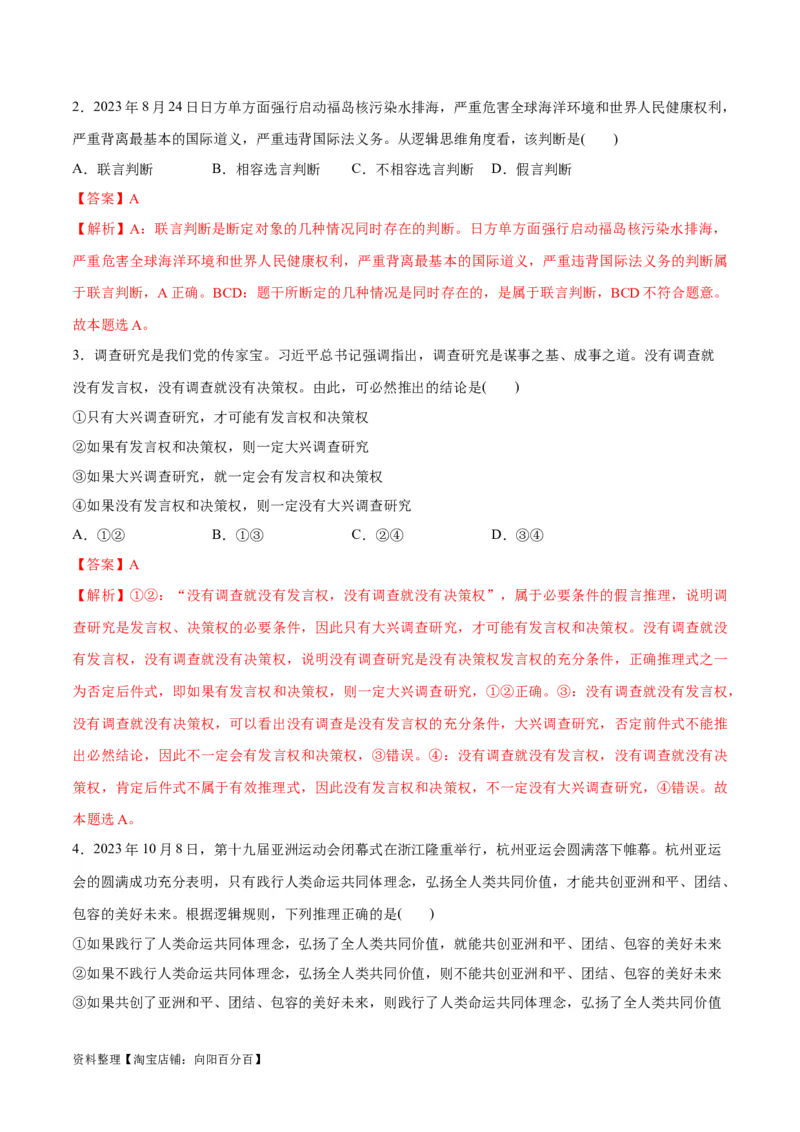 2．2023 年 8 月 24 日日方单方面强行启动福岛核污染水排海，严重危害全球海洋环境和世界人民健康权利，严重背离最基本的国际道义，严重违背国际法义务。从逻辑思维角度看，该判断是(　　)

A．联言判断　　B．相容选言判断　　C．不相容选言判断　D．假言判断

【答案】A

【解析】A：联言判断是断定对象的几种情况同时存在的判断。日方单方面强行启动福岛核污染水排海，严重危害全球海洋环境和世界人民健康权利，严重背离最基本的国际道义，严重违背国际法义务的判断属于联言判断，A 正确。BCD：题干所断定的几种情况是同时存在的，是属于联言判断，BCD 不符合题意。故本题选 A。

3．调查研究是我们党的传家宝。习近平总书记强调指出，调查研究是谋事之基、成事之道。没有调查就没有发言权，没有调查就没有决策权。由此，可必然推出的结论是(　　)

①只有大兴调查研究，才可能有发言权和决策权

②如果有发言权和决策权，则一定大兴调查研究

③如果大兴调查研究，就一定会有发言权和决策权

④如果没有发言权和决策权，则一定没有大兴调查研究

A．①②　　B．①③　　C．②④　　D．③④

【答案】A

【解析】①②：“没有调查就没有发言权，没有调查就没有决策权”，属于必要条件的假言推理，说明调查研究是发言权、决策权的必要条件，因此只有大兴调查研究，才可能有发言权和决策权。没有调查就没有发言权，没有调查就没有决策权，说明没有调查研究是没有决策权发言权的充分条件，正确推理式之一为否定后件式，即如果有发言权和决策权，则一定大兴调查研究，①②正确。③：没有调查就没有发言权，没有调查就没有决策权，可以看出没有调查是没有发言权的充分条件，大兴调查研究，否定前件式不能推出必然结论，因此不一定会有发言权和决策权，③错误。④：没有调查就没有发言权，没有调查就没有决策权，肯定后件式不属于有效推理式，因此没有发言权和决策权，不一定没有大兴调查研究，④错误。故本题选 A。

4．2023 年 10 月 8 日，第十九届亚洲运动会闭幕式在浙江隆重举行，杭州亚运会圆满落下帷幕。杭州亚运会的圆满成功充分表明，只有践行人类命运共同体理念，弘扬全人类共同价值，才能共创亚洲和平、团结、包容的美好未来。根据逻辑规则，下列推理正确的是(　　)

①如果践行了人类命运共同体理念，弘扬了全人类共同价值，就能共创亚洲和平、团结、包容的美好未来

②如果不践行人类命运共同体理念，弘扬全人类共同价值，则不能共创亚洲和平、团结、包容的美好未来

③如果共创了亚洲和平、团结、包容的美好未来，则践行了人类命运共同体理念，弘扬了全人类共同价值

资料整理【淘宝店铺：向阳百分百】